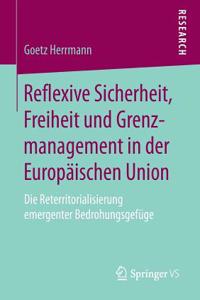 RESEARCH

Goetz Herrmann

Reflexive Sicherheit, Freiheit und Grenzmanagement in der Europäischen Union

Die Reterritorialisierung emergenter Bedrohungsgefüge

Springer VS